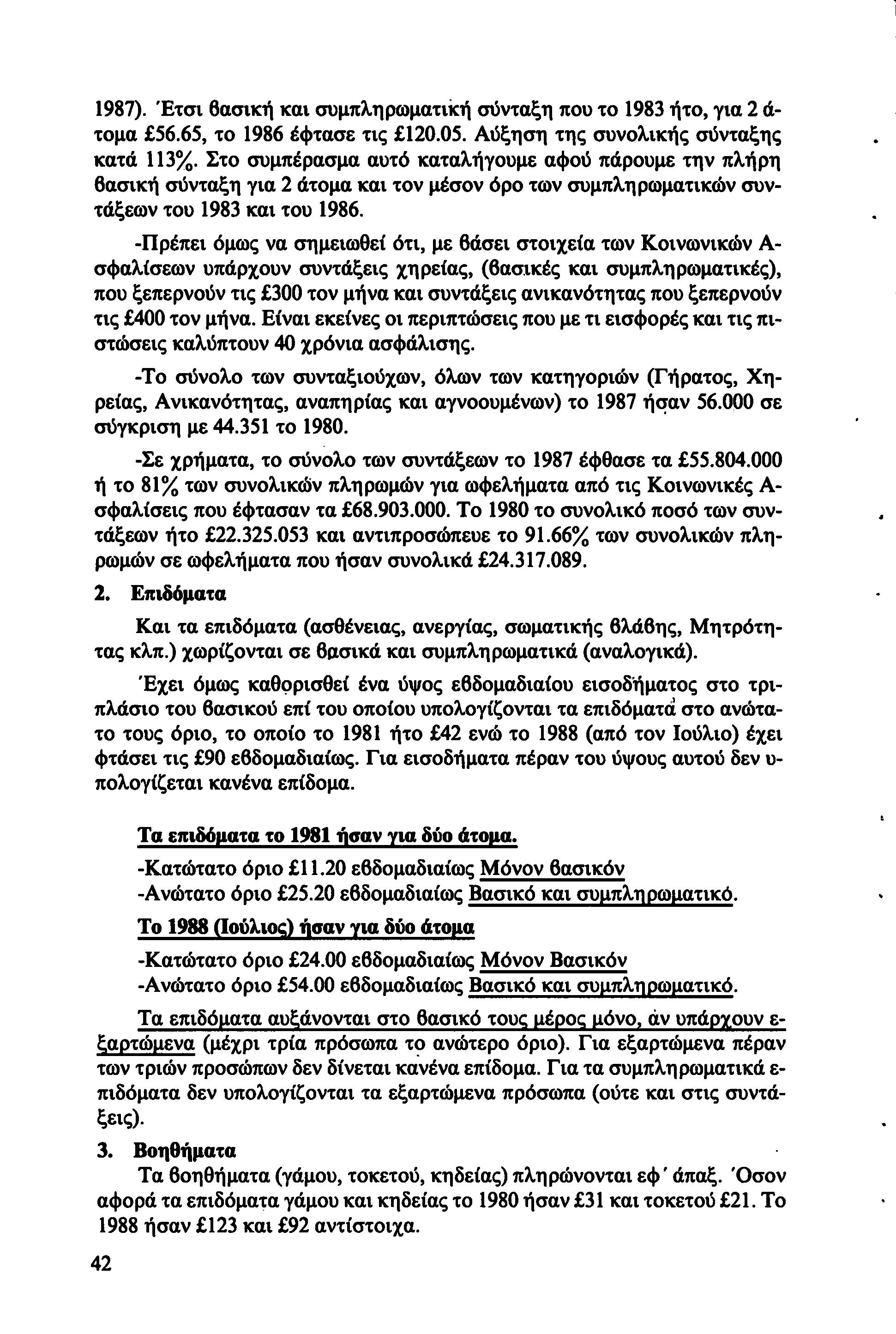 1987). Έτσι βασική και συμπληρωματική σύνταξη που το 1983 ήτο, για 2 άτομα £56.65, το 1986 έφτασε τις £120.05. Αύξηση της συνολικής σύνταξης κατά 113%. Στο συμπέρασμα αυτό καταλήγουμε αφού πάρουμε την πλήρη βασική σύνταξη για 2 άτομα και τον μέσον όρο των συμπληρωματικών συντάξεων του 1983 και του 1986.

-Πρέπει όμως να σημειωθεί ότι, με βάσει στοιχεία των Κοινωνικών Ασφαλίσεων υπάρχουν συντάξεις χηρείας, (βασικές και συμπληρωματικές), που ξεπερνούν τις £300 τον μήνα και συντάξεις ανικανότητας που ξεπερνούν τις £400 τον μήνα. Είναι εκείνες οι περιπτώσεις που με τι εισφορές και τις πιστώσεις καλύπτουν 40 χρόνια ασφάλισης.

-Το σύνολο των συνταξιούχων, όλων των κατηγοριών (Γήρατος, Χηρείας, Ανικανότητας, αναπηρίας και αγνοουμένων) το 1987 ήσαν 56.000 σε σύγκριση με 44.351 το 1980.

-Σε χρήματα, το σύνολο των συντάξεων το 1987 έφθασε τα £55.804.000 ή το 81% των συνολικών πληρωμών για ωφελήματα από τις Κοινωνικές Ασφαλίσεις που έφτασαν τα £68.903.000. Το 1980 το συνολικό ποσό των συντάξεων ήτο £22.325.053 και αντιπροσώπευε το 91.66% των συνολικών πληρωμών σε ωφελήματα που ήσαν συνολικά £24.317.089.

2. Επιδόματα

Και τα επιδόματα (ασθένειας, ανεργίας, σωματικής βλάβης, Μητρότητας κλπ.) χωρίζονται σε βασικά και συμπληρωματικά (αναλογικά).

Έχει όμως καθορισθεί ένα ύψος εβδομαδιαίου εισοδήματος στο τριπλάσιο του βασικού επί του οποίου υπολογίζονται τα επιδόματα στο ανώτατο τους όριο, το οποίο το 1981 ήτο £42 ενώ το 1988 (από τον Ιούλιο) έχει φτάσει τις £90 εβδομαδιαίως. Για εισοδήματα πέραν του ύψους αυτού δεν υπολογίζεται κανένα επίδομα.

Τα επιδόματα το 1981 ήσαν για δύο άτομα.

-Κατώτατο όριο £11.20 εβδομαδιαίως Μόνον βασικόν
-Ανώτατο όριο £25.20 εβδομαδιαίως Βασικό και συμπληρωματικό.

Το 1988 (Ιούλιος) ήσαν για δύο άτομα

-Κατώτατο όριο £24.00 εβδομαδιαίως Μόνον Βασικόν
-Ανώτατο όριο £54.00 εβδομαδιαίως Βασικό και συμπληρωματικό.

Τα επιδόματα αυξάνονται στο βασικό τους μέρος μόνο, άν υπάρχουν εξαρτώμενα (μέχρι τρία πρόσωπα το ανώτερο όριο). Για εξαρτώμενα πέραν των τριών προσώπων δεν δίνεται κανένα επίδομα. Για τα συμπληρωματικά επιδόματα δεν υπολογίζονται τα εξαρτώμενα πρόσωπα (ούτε και στις συντάξεις).

3. Βοηθήματα

Τα βοηθήματα (γάμου, τοκετού, κηδείας) πληρώνονται εφ' άπαξ. Όσον αφορά τα επιδόματα γάμου και κηδείας το 1980 ήσαν £31 και τοκετού £21. Το 1988 ήσαν £123 και £92 αντίστοιχα.

42